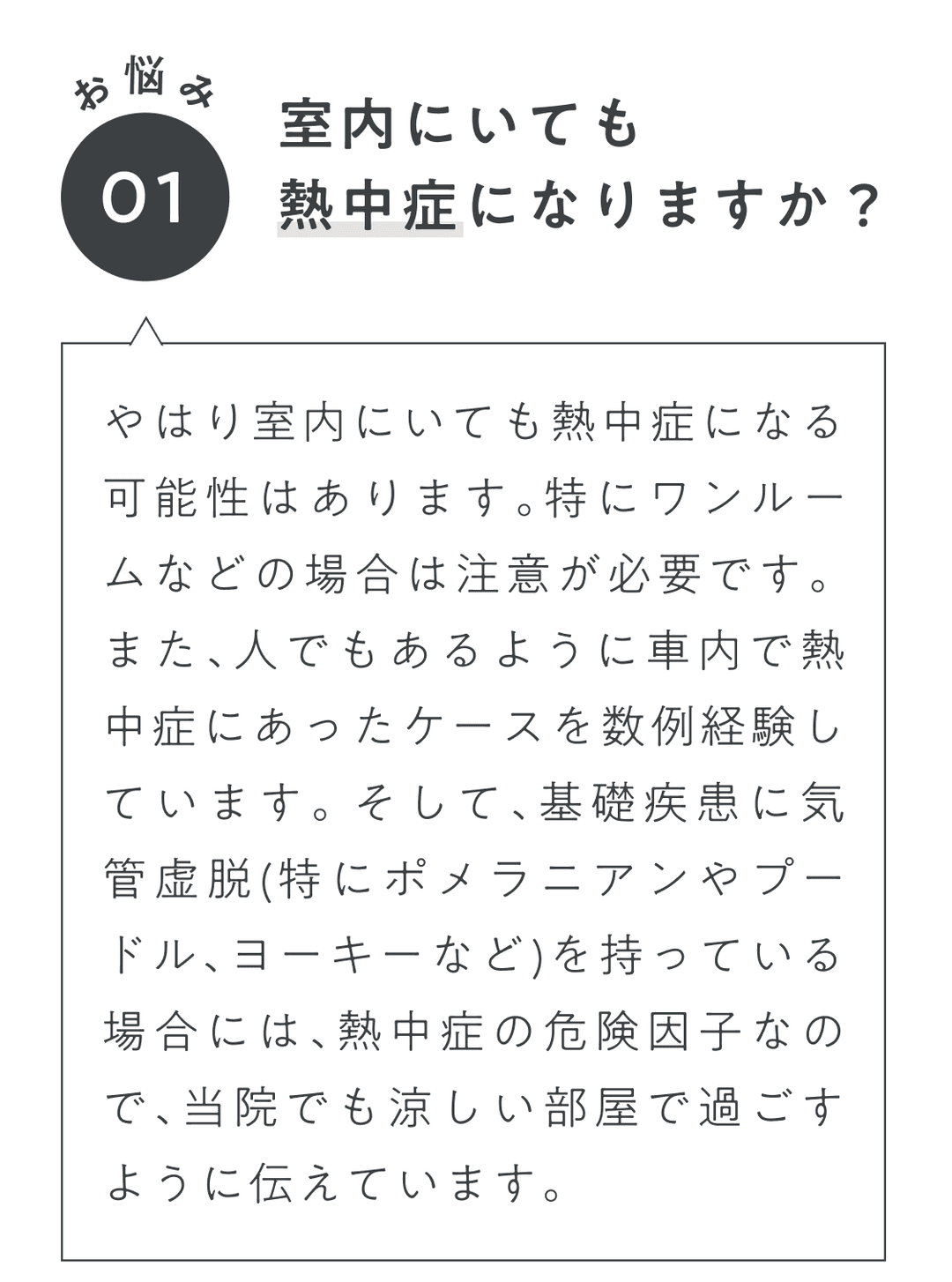 お悩み
01

室内にいても
熱中症になりますか？

やはり室内にいても熱中症になる可能性はあります。特にワンルームなどの場合は注意が必要です。また、人でもあるように車内で熱中症にあったケースを数例経験しています。そして、基礎疾患に気管虚脱(特にポメラニアンやプードル、ヨーキーなど)を持っている場合には、熱中症の危険因子なので、当院でも涼しい部屋で過ごすように伝えています。